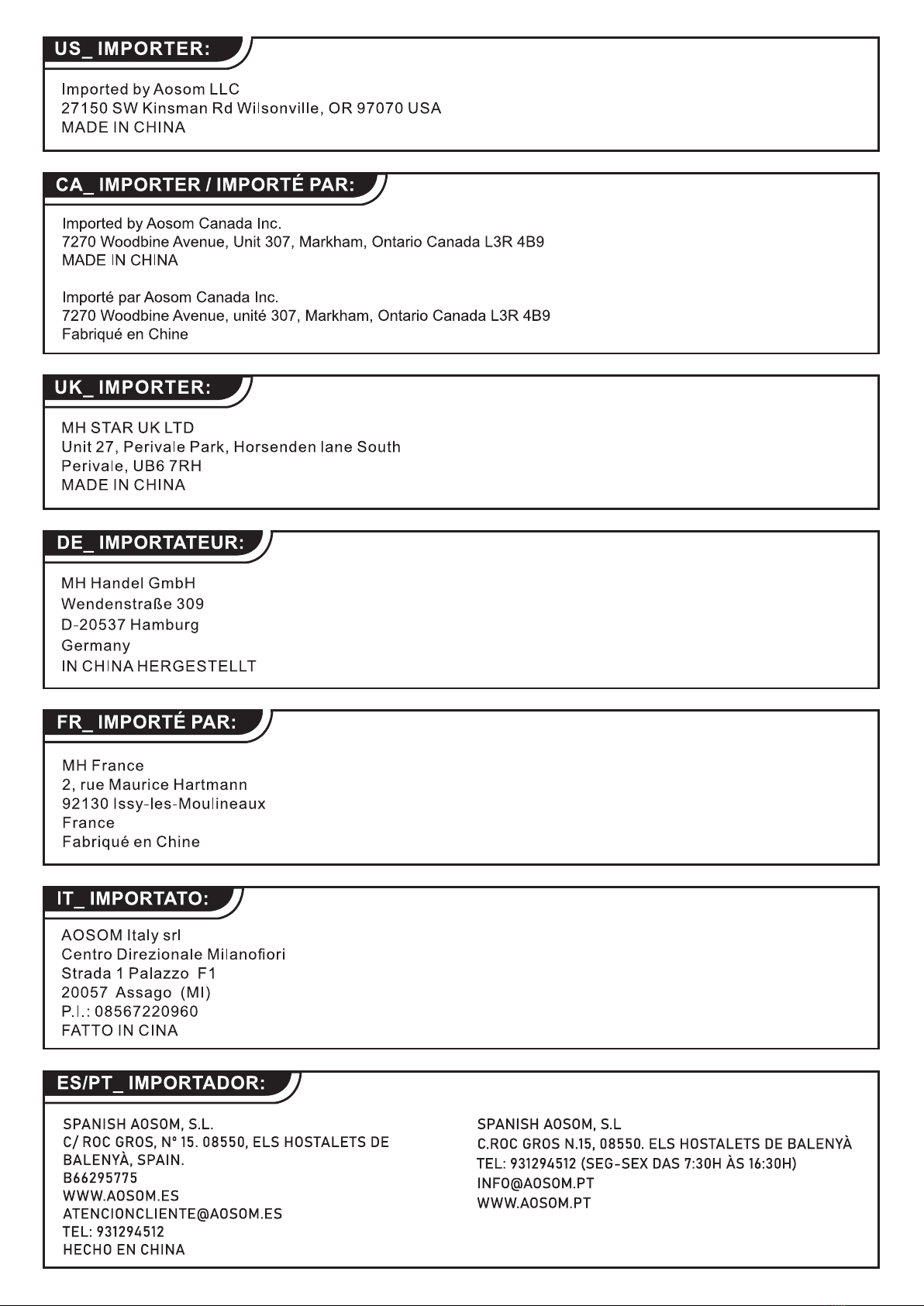 US_ IMPORTER:

Imported by Aosom LLC
27150 SW Kinsman Rd Wilsonville, OR 97070 USA
MADE IN CHINA

CA_ IMPORTER / IMPORTÉ PAR:

Imported by Aosom Canada Inc.
7270 Woodbine Avenue, Unit 307, Markham, Ontario Canada L3R 4B9
MADE IN CHINA

Importé par Aosom Canada Inc.
7270 Woodbine Avenue, unité 307, Markham, Ontario Canada L3R 4B9
Fabriqué en Chine

UK_ IMPORTER:

MH STAR UK LTD
Unit 27, Perivale Park, Horsenden lane South
Perivale, UB6 7RH
MADE IN CHINA

DE_ IMPORTATEUR:

MH Handel GmbH
Wendenstraße 309
D-20537 Hamburg
Germany
IN CHINA HERGESTELLT

FR_ IMPORTÉ PAR:

MH France
2, rue Maurice Hartmann
92130 Issy-les-Moulineaux
France
Fabriqué en Chine

IT_ IMPORTATO:

AOSOM Italy srl
Centro Direzionale Milanofiori
Strada 1 Palazzo F1
20057 Assago (MI)
P.I.: 08567220960
FATTO IN CINA

ES/PT_ IMPORTADOR:

SPANISH AOSOM, S.L.
C/ ROC GROS, N° 15. 08550, ELS HOSTALETS DE BALENYÀ, SPAIN.
B66295775
WWW.AOSOM.ES
ATENCIONCLIENTE@AOSOM.ES
TEL: 931294512
HECHO EN CHINA

SPANISH AOSOM, S.L
C.ROC GROS N.15, 08550. ELS HOSTALETS DE BALENYÀ
TEL: 931294512 (SEG-SEX DAS 7:30H ÀS 16:30H)
INFO@AOSOM.PT
WWW.AOSOM.PT